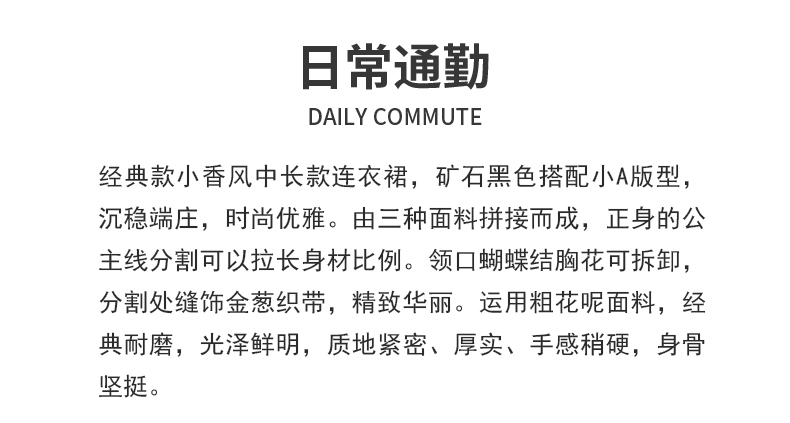 日常通勤

DAILY COMMUTE

经典款小香风中长款连衣裙，矿石黑色搭配小A版型，沉稳端庄，时尚优雅。由三种面料拼接而成，正身的公主线分割可以拉长身材比例。领口蝴蝶结胸花可拆卸，分割处缝饰金葱织带，精致华丽。运用粗花呢面料，经典耐磨，光泽鲜明，质地紧密、厚实、手感稍硬，身骨坚挺。